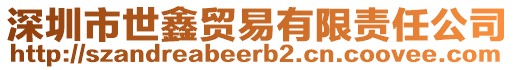 深圳市世鑫贸易有限责任公司
http://szandreabeerb2.cn.coovee.com